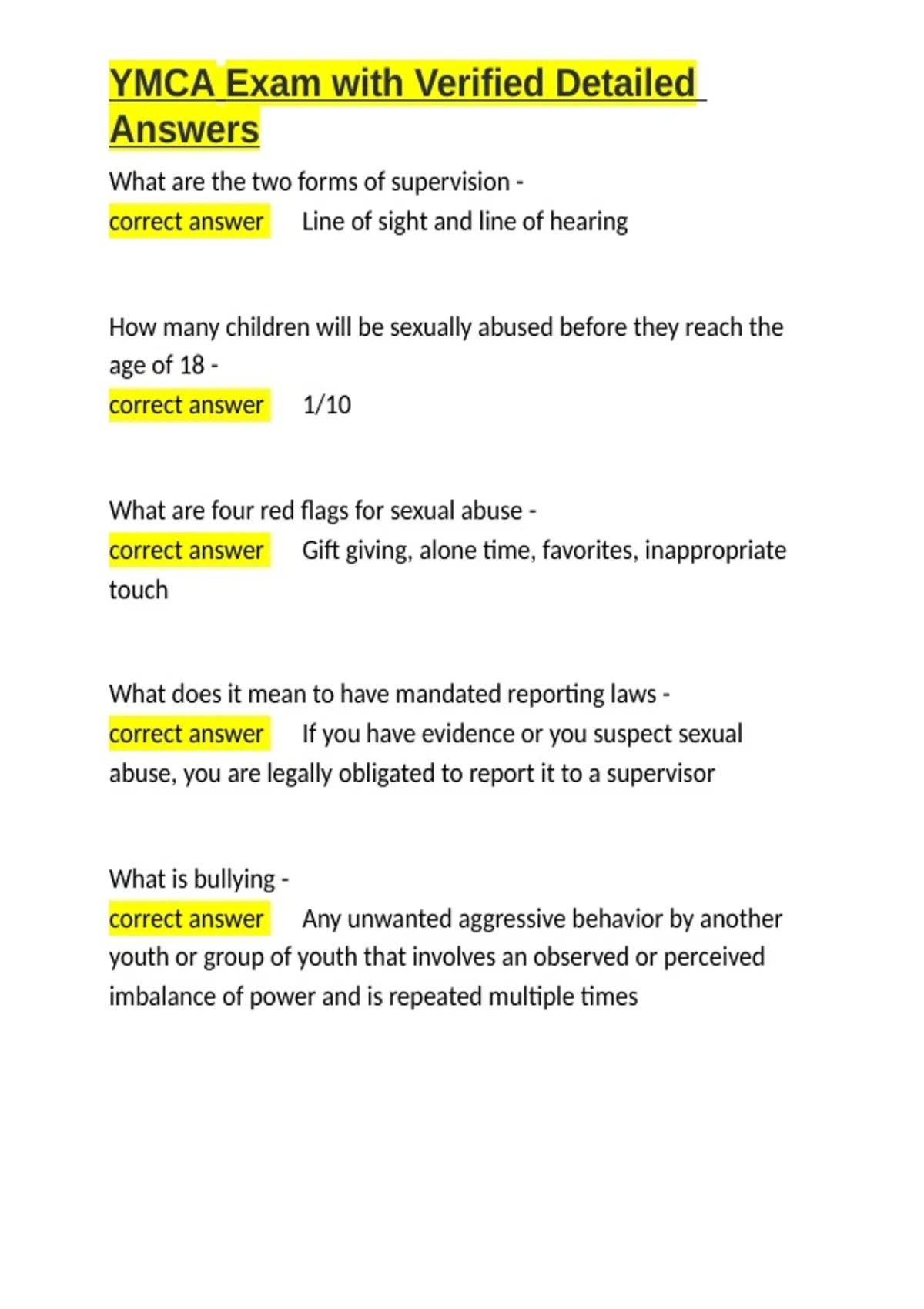 YMCA Exam with Verified Detailed Answers

What are the two forms of supervision - correct answer Line of sight and line of hearing

How many children will be sexually abused before they reach the age of 18 - correct answer 1/10

What are four red flags for sexual abuse - correct answer Gift giving, alone time, favorites, inappropriate touch

What does it mean to have mandated reporting laws - correct answer If you have evidence or you suspect sexual abuse, you are legally obligated to report it to a supervisor

What is bullying - correct answer Any unwanted aggressive behavior by another youth or group of youth that involves an observed or perceived imbalance of power and is repeated multiple times